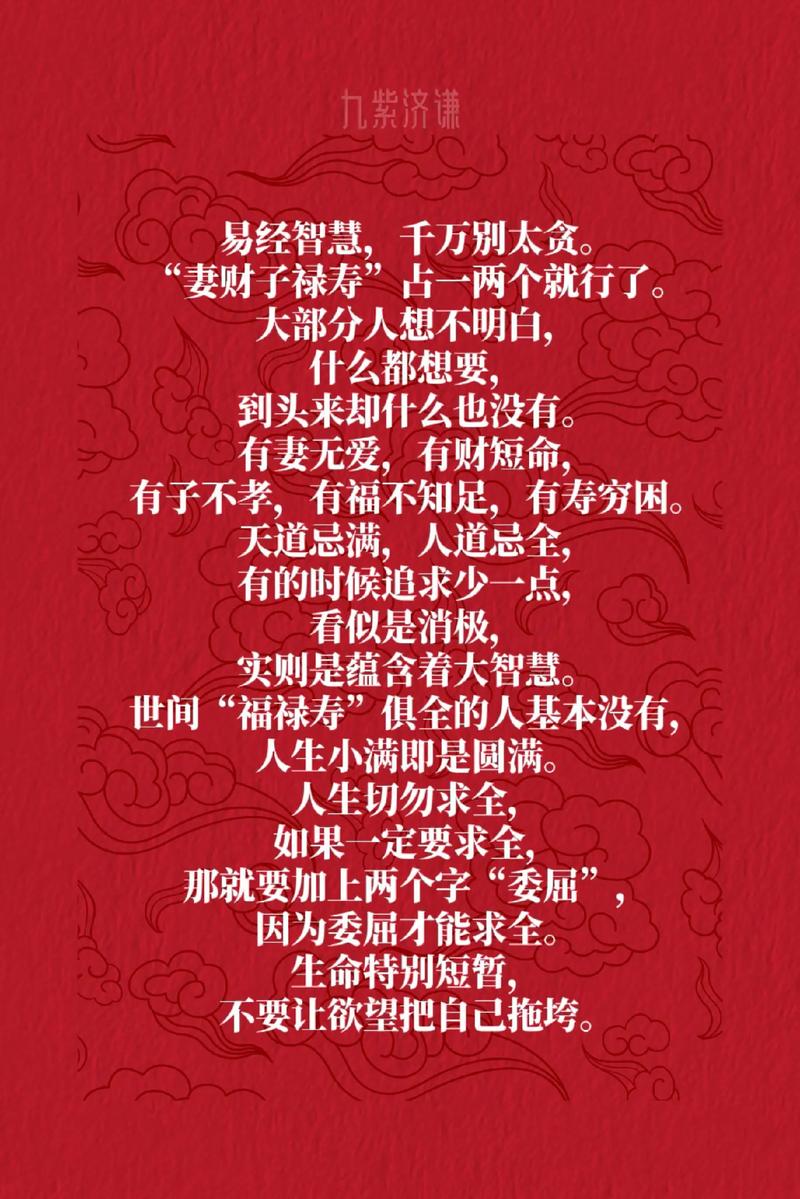 九紫济谦

易经智慧，千万别太贪。
“妻财子禄寿”占一两个就行了。
大部分人想不明白，
什么都想要，
到头来却什么也没有。
有妻无爱，有财短命，
有子不孝，有福不知足，有寿穷困。
天道忌满，人道忌全，
有的时候追求少一点，
看似是消极，
实则是蕴含着大智慧。
世间“福禄寿”俱全的人基本没有，
人生小满即是圆满。
人生切勿求全，
如果一定要求全，
那就要加上两个字“委屈”，
因为委屈才能求全。
生命特别短暂，
不要让欲望把自己拖垮。